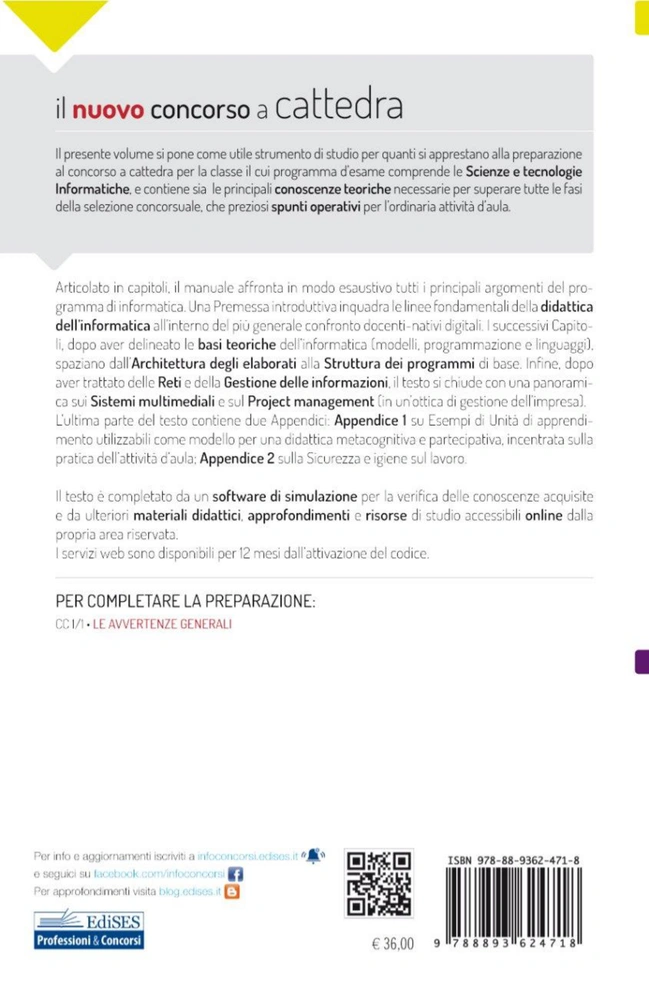 il nuovo concorso a cattedra

Il presente volume si pone come utile strumento di studio per quanti si apprestano alla preparazione al concorso a cattedra per la classe il cui programma d'esame comprende le Scienze e tecnologie Informatiche, e contiene sia le principali conoscenze teoriche necessarie per superare tutte le fasi della selezione concorsuale, che preziosi spunti operativi per l'ordinaria attività d'aula.

Articolato in capitoli, il manuale affronta in modo esaustivo tutti i principali argomenti del programma di informatica. Una Premessa introduttiva inquadra le linee fondamentali della didattica dell'informatica all'interno del più generale confronto docenti-nativi digitali. I successivi Capitoli, dopo aver delineato le basi teoriche dell'informatica (modelli, programmazione e linguaggi), spaziano dall'Architettura degli elaborati alla Struttura dei programmi di base. Infine, dopo aver trattato delle Reti e della Gestione delle informazioni, il testo si chiude con una panoramica sui Sistemi multimediali e sul Project management (in un'ottica di gestione dell'impresa). L'ultima parte del testo contiene due Appendici: Appendice 1 su Esempi di Unità di apprendimento utilizzabili come modello per una didattica metacognitiva e partecipativa, incentrata sulla pratica dell'attività d'aula; Appendice 2 sulla Sicurezza e igiene sul lavoro.

Il testo è completato da un software di simulazione per la verifica delle conoscenze acquisite e da ulteriori materiali didattici, approfondimenti e risorse di studio accessibili online dalla propria area riservata.
I servizi web sono disponibili per 12 mesi dall'attivazione del codice.

PER COMPLETARE LA PREPARAZIONE:
CC 1/1 • LE AVVERTENZE GENERALI

Per info e aggiornamenti iscriviti a infoconcorsi.edises.it
e seguici su facebook.com/infoconcorsi
Per approfondimenti visita blog.edises.it

EdiSES
Professioni & Concorsi

€ 36,00

ISBN 978-88-9362-471-8
9 788893 624718